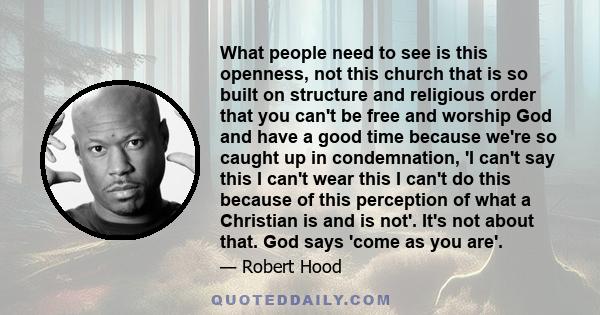 What people need to see is this openness, not this church that is so built on structure and religious order that you can't be free and worship God and have a good time because we're so caught up in condemnation, 'I can't say this I can't wear this I can't do this because of this perception of what a Christian is and is not'. It's not about that. God says 'come as you are'.

— Robert Hood

QUOTEDDAILY.COM